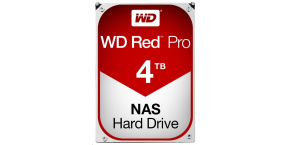 WD

WD Red™ Pro

4 TB

NAS
Hard Drive